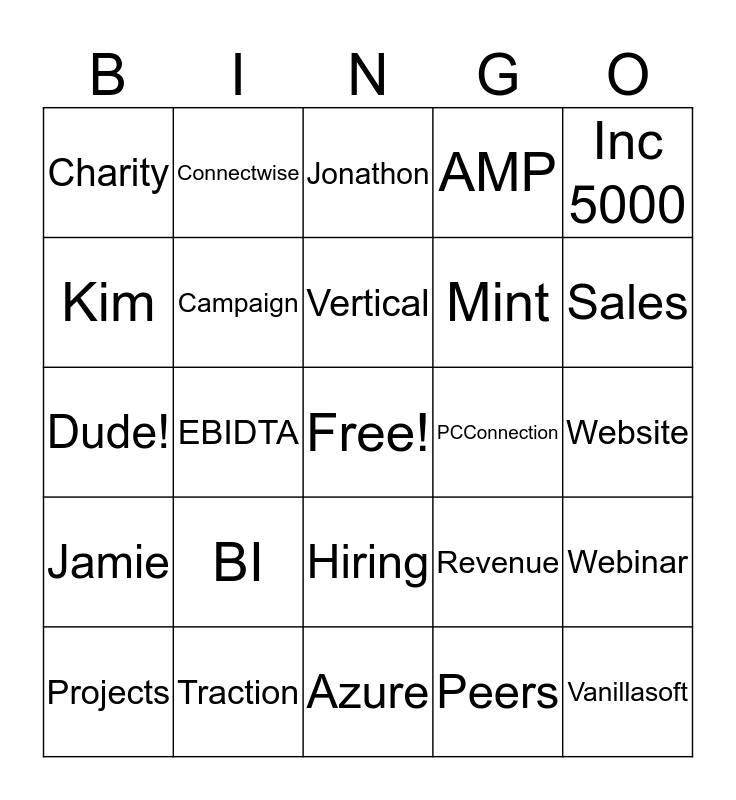 | B | I | N | G | O |
|---|---|---|---|---|
| Charity | Connectwise | Jonathon | AMP | Inc 5000 |
| Kim | Campaign | Vertical | Mint | Sales |
| Dude! | EBIDTA | Free! | PCConnection | Website |
| Jamie | BI | Hiring | Revenue | Webinar |
| Projects | Traction | Azure | Peers | Vanillasoft |